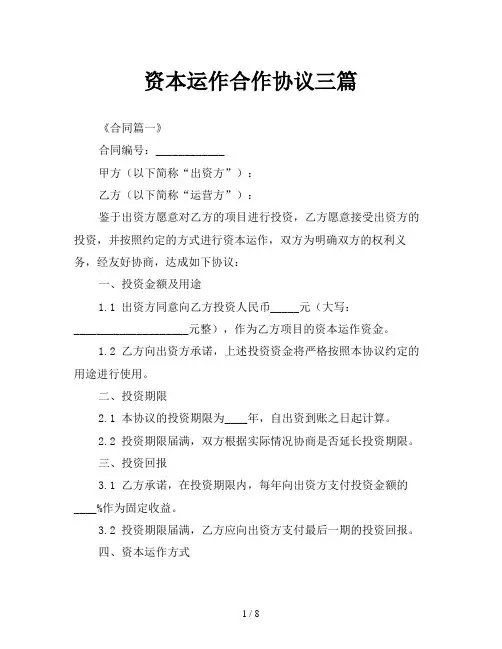 资本运作合作协议三篇

《合同篇一》

合同编号：____________

甲方（以下简称“出资方”）：

乙方（以下简称“运营方”）：

鉴于出资方愿意对乙方的项目进行投资，乙方愿意接受出资方的投资，并按照约定的方式进行资本运作，双方为明确双方的权利义务，经友好协商，达成如下协议：

一、投资金额及用途

1.1 出资方同意向乙方投资人民币_____元（大写：____________________元整），作为乙方项目的资本运作资金。

1.2 乙方向出资方承诺，上述投资资金将严格按照本协议约定的用途进行使用。

二、投资期限

2.1 本协议的投资期限为____年，自出资到账之日起计算。

2.2 投资期限届满，双方根据实际情况协商是否延长投资期限。

三、投资回报

3.1 乙方承诺，在投资期限内，每年向出资方支付投资金额的____%作为固定收益。

3.2 投资期限届满，乙方应向出资方支付最后一期的投资回报。

四、资本运作方式

1 / 8